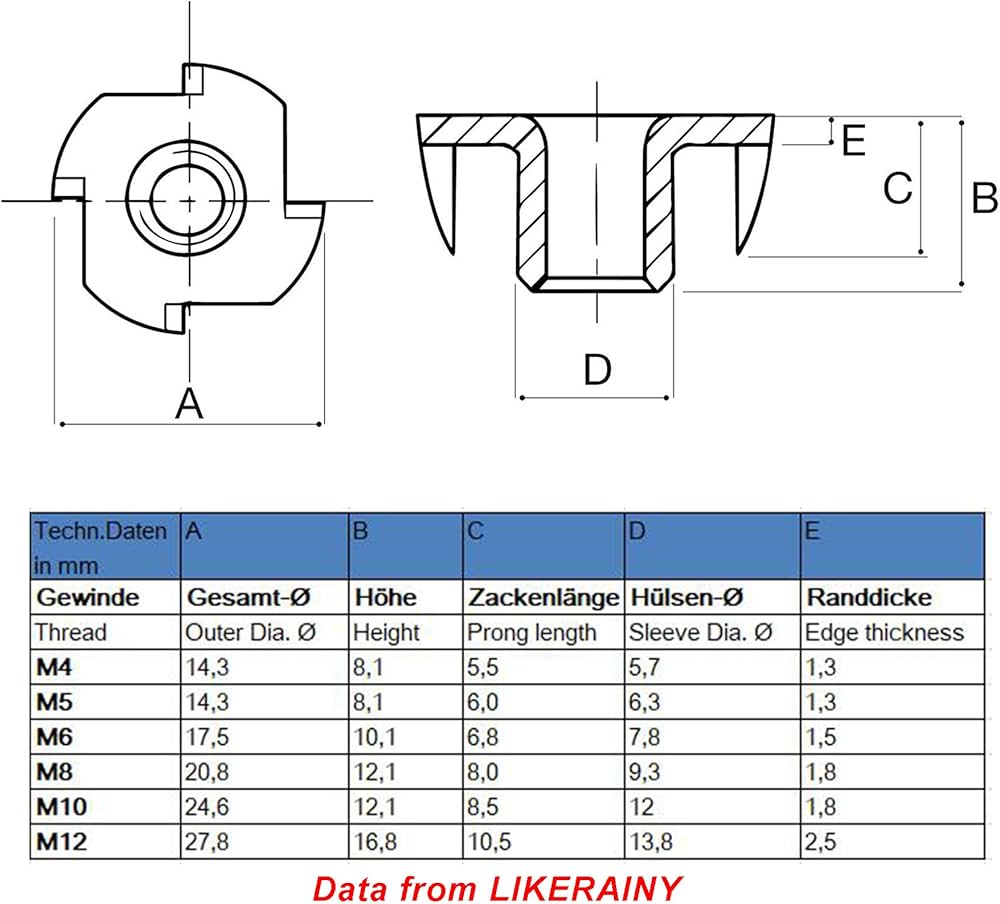 A

E

C

B

D

| Techn.Daten in mm | A | B | C | D | E |
|---|---|---|---|---|---|
| **Gewinde** | **Gesamt-Ø** | **Höhe** | **Zackenlänge** | **Hülsen-Ø** | **Randdicke** |
| Thread | Outer Dia. Ø | Height | Prong length | Sleeve Dia. Ø | Edge thickness |
| **M4** | 14,3 | 8,1 | 5,5 | 5,7 | 1,3 |
| **M5** | 14,3 | 8,1 | 6,0 | 6,3 | 1,3 |
| **M6** | 17,5 | 10,1 | 6,8 | 7,8 | 1,5 |
| **M8** | 20,8 | 12,1 | 8,0 | 9,3 | 1,8 |
| **M10** | 24,6 | 12,1 | 8,5 | 12 | 1,8 |
| **M12** | 27,8 | 16,8 | 10,5 | 13,8 | 2,5 |

Data from LIKERAINY